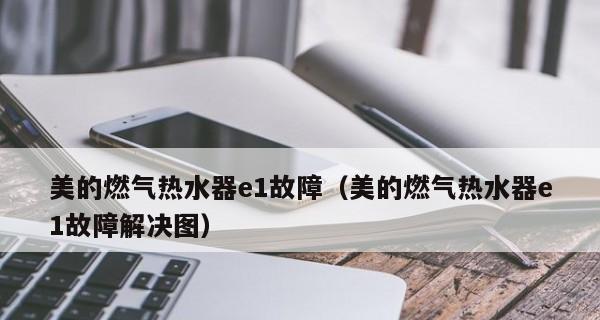 美的燃气热水器e1故障（美的燃气热水器e1故障解决图）